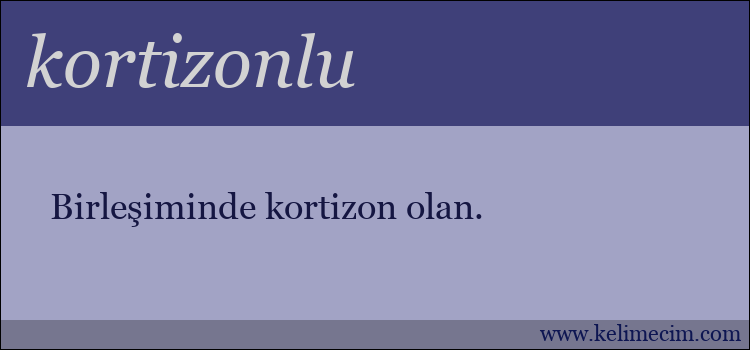 kortizonlu

Birleşiminde kortizon olan.

www.kelimecim.com